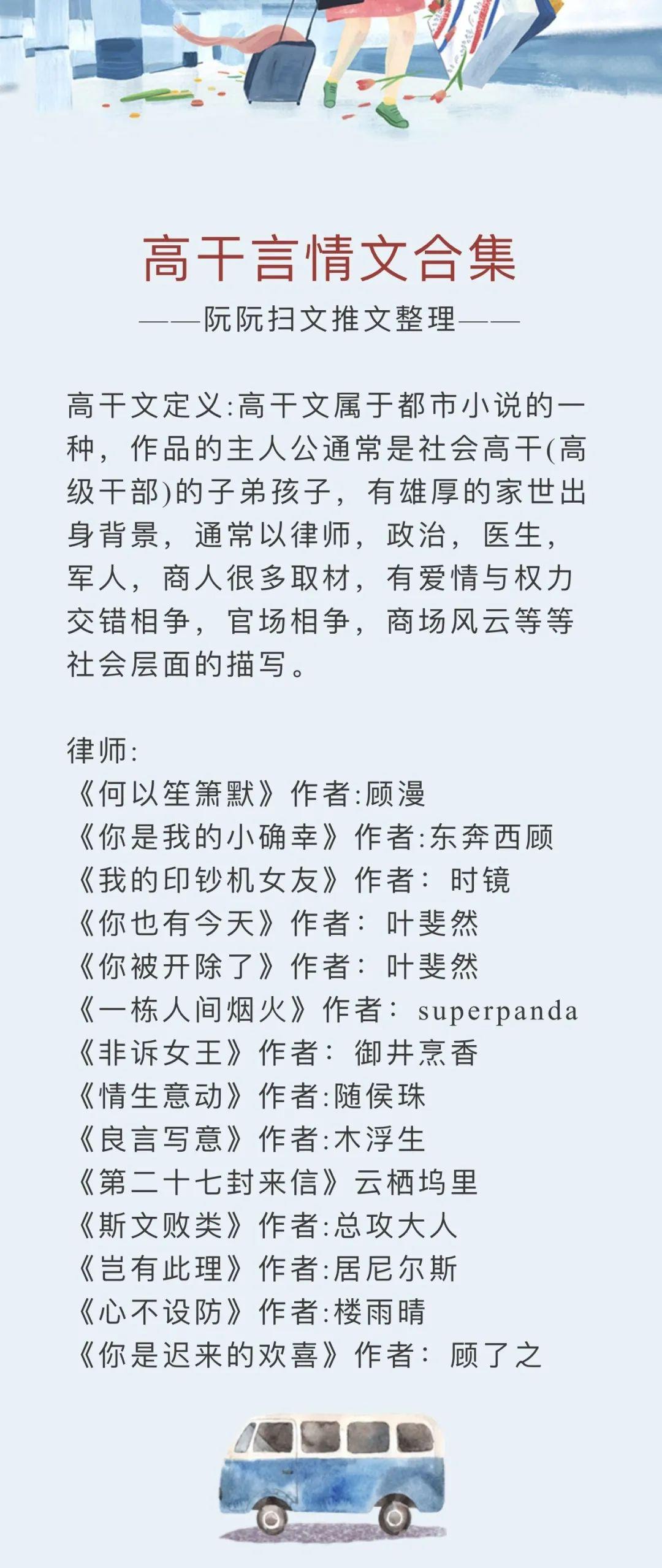 高干言情文合集

——阮阮扫文推文整理——

高干文定义:高干文属于都市小说的一种，作品的主人公通常是社会高干(高级干部)的子弟孩子，有雄厚的家世出身背景，通常以律师，政治，医生，军人，商人很多取材，有爱情与权力交错相争，官场相争，商场风云等等社会层面的描写。

律师:
《何以笙箫默》作者:顾漫
《你是我的小确幸》作者:东奔西顾
《我的印钞机女友》作者：时镜
《你也有今天》作者：叶斐然
《你被开除了》作者：叶斐然
《一栋人间烟火》作者：superpanda
《非诉女王》作者：御井烹香
《情生意动》作者:随侯珠
《良言写意》作者:木浮生
《第二十七封来信》云栖坞里
《斯文败类》作者:总攻大人
《岂有此理》作者:居尼尔斯
《心不设防》作者:楼雨晴
《你是迟来的欢喜》作者：顾了之